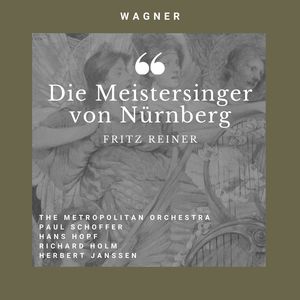 WAGNER

“

Die Meistersinger von Nürnberg

FRITZ REINER

THE METROPOLITAN ORCHESTRA
PAUL SCHOFFER
HANS HOPF
RICHARD HOLM
HERBERT JANSSEN